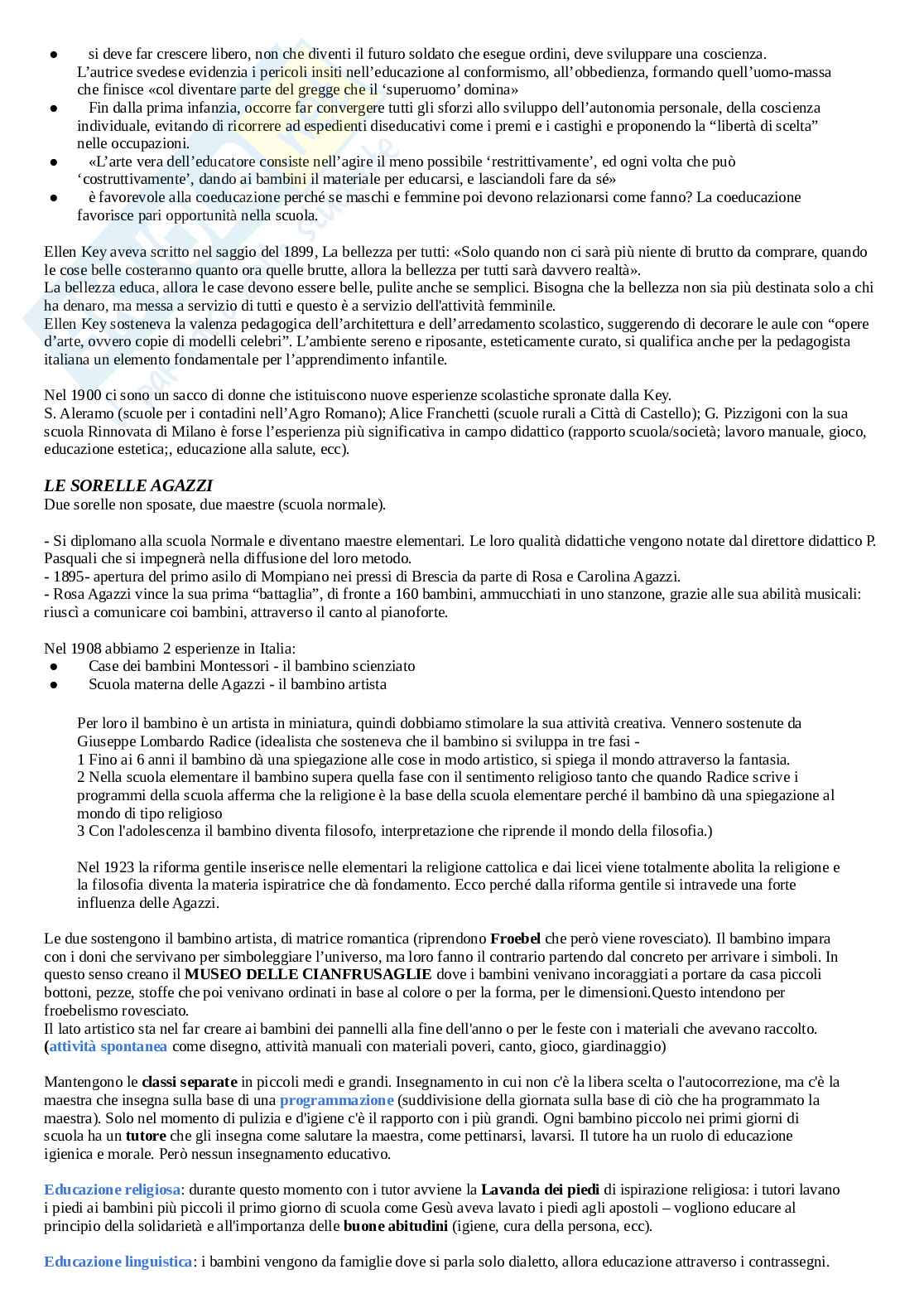 ● si deve far crescere libero, non che diventi il futuro soldato che esegue ordini, deve sviluppare una coscienza. L'autrice svedese evidenzia i pericoli insiti nell'educazione al conformismo, all'obbedienza, formando quell'uomo-massa che finisce «col diventare parte del gregge che il 'superuomo' domina»
● Fin dalla prima infanzia, occorre far convergere tutti gli sforzi allo sviluppo dell'autonomia personale, della coscienza individuale, evitando di ricorrere ad espedienti diseducativi come i premi e i castighi e proponendo la "libertà di scelta" nelle occupazioni.
● «L'arte vera dell'educatore consiste nell'agire il meno possibile 'restrittivamente', ed ogni volta che può 'costruttivamente', dando ai bambini il materiale per educarsi, e lasciandoli fare da sé»
● è favorevole alla coeducazione perché se maschi e femmine poi devono relazionarsi come fanno? La coeducazione favorisce pari opportunità nella scuola.

Ellen Key aveva scritto nel saggio del 1899, La bellezza per tutti: «Solo quando non ci sarà più niente di brutto da comprare, quando le cose belle costeranno quanto ora quelle brutte, allora la bellezza per tutti sarà davvero realtà».
La bellezza educa, allora le case devono essere belle, pulite anche se semplici. Bisogna che la bellezza non sia più destinata solo a chi ha denaro, ma messa a servizio di tutti e questo è a servizio dell'attività femminile.
Ellen Key sosteneva la valenza pedagogica dell'architettura e dell'arredamento scolastico, suggerendo di decorare le aule con "opere d'arte, ovvero copie di modelli celebri". L'ambiente sereno e riposante, esteticamente curato, si qualifica anche per la pedagogista italiana un elemento fondamentale per l'apprendimento infantile.

Nel 1900 ci sono un sacco di donne che istituiscono nuove esperienze scolastiche spronate dalla Key.
S. Aleramo (scuole per i contadini nell'Agro Romano); Alice Franchetti (scuole rurali a Città di Castello); G. Pizzigoni con la sua scuola Rinnovata di Milano è forse l'esperienza più significativa in campo didattico (rapporto scuola/società; lavoro manuale, gioco, educazione estetica;, educazione alla salute, ecc).

LE SORELLE AGAZZI
Due sorelle non sposate, due maestre (scuola normale).

- Si diplomano alla scuola Normale e diventano maestre elementari. Le loro qualità didattiche vengono notate dal direttore didattico P. Pasquali che si impegnerà nella diffusione del loro metodo.
- 1895- apertura del primo asilo di Mompiano nei pressi di Brescia da parte di Rosa e Carolina Agazzi.
- Rosa Agazzi vince la sua prima "battaglia", di fronte a 160 bambini, ammucchiati in uno stanzone, grazie alle sua abilità musicali: riuscì a comunicare coi bambini, attraverso il canto al pianoforte.

Nel 1908 abbiamo 2 esperienze in Italia:
● Case dei bambini Montessori - il bambino scienziato
● Scuola materna delle Agazzi - il bambino artista

Per loro il bambino è un artista in miniatura, quindi dobbiamo stimolare la sua attività creativa. Vennero sostenute da Giuseppe Lombardo Radice (idealista che sosteneva che il bambino si sviluppa in tre fasi -
1 Fino ai 6 anni il bambino dà una spiegazione alle cose in modo artistico, si spiega il mondo attraverso la fantasia.
2 Nella scuola elementare il bambino supera quella fase con il sentimento religioso tanto che quando Radice scrive i programmi della scuola afferma che la religione è la base della scuola elementare perché il bambino dà una spiegazione al mondo di tipo religioso
3 Con l'adolescenza il bambino diventa filosofo, interpretazione che riprende il mondo della filosofia.)

Nel 1923 la riforma gentile inserisce nelle elementari la religione cattolica e dai licei viene totalmente abolita la religione e la filosofia diventa la materia ispiratrice che dà fondamento. Ecco perché dalla riforma gentile si intravede una forte influenza delle Agazzi.

Le due sostengono il bambino artista, di matrice romantica (riprendono Froebel che però viene rovesciato). Il bambino impara con i doni che servivano per simboleggiare l'universo, ma loro fanno il contrario partendo dal concreto per arrivare i simboli. In questo senso creano il MUSEO DELLE CIANFRUSAGLIE dove i bambini venivano incoraggiati a portare da casa piccoli bottoni, pezze, stoffe che poi venivano ordinati in base al colore o per la forma, per le dimensioni.Questo intendono per froebelismo rovesciato.
Il lato artistico sta nel far creare ai bambini dei pannelli alla fine dell'anno o per le feste con i materiali che avevano raccolto. (attività spontanea come disegno, attività manuali con materiali poveri, canto, gioco, giardinaggio)

Mantengono le classi separate in piccoli medi e grandi. Insegnamento in cui non c'è la libera scelta o l'autocorrezione, ma c'è la maestra che insegna sulla base di una programmazione (suddivisione della giornata sulla base di ciò che ha programmato la maestra). Solo nel momento di pulizia e d'igiene c'è il rapporto con i più grandi. Ogni bambino piccolo nei primi giorni di scuola ha un tutore che gli insegna come salutare la maestra, come pettinarsi, lavarsi. Il tutore ha un ruolo di educazione igienica e morale. Però nessun insegnamento educativo.

Educazione religiosa: durante questo momento con i tutor avviene la Lavanda dei piedi di ispirazione religiosa: i tutori lavano i piedi ai bambini più piccoli il primo giorno di scuola come Gesù aveva lavato i piedi agli apostoli – vogliono educare al principio della solidarietà e all'importanza delle buone abitudini (igiene, cura della persona, ecc).

Educazione linguistica: i bambini vengono da famiglie dove si parla solo dialetto, allora educazione attraverso i contrassegni.